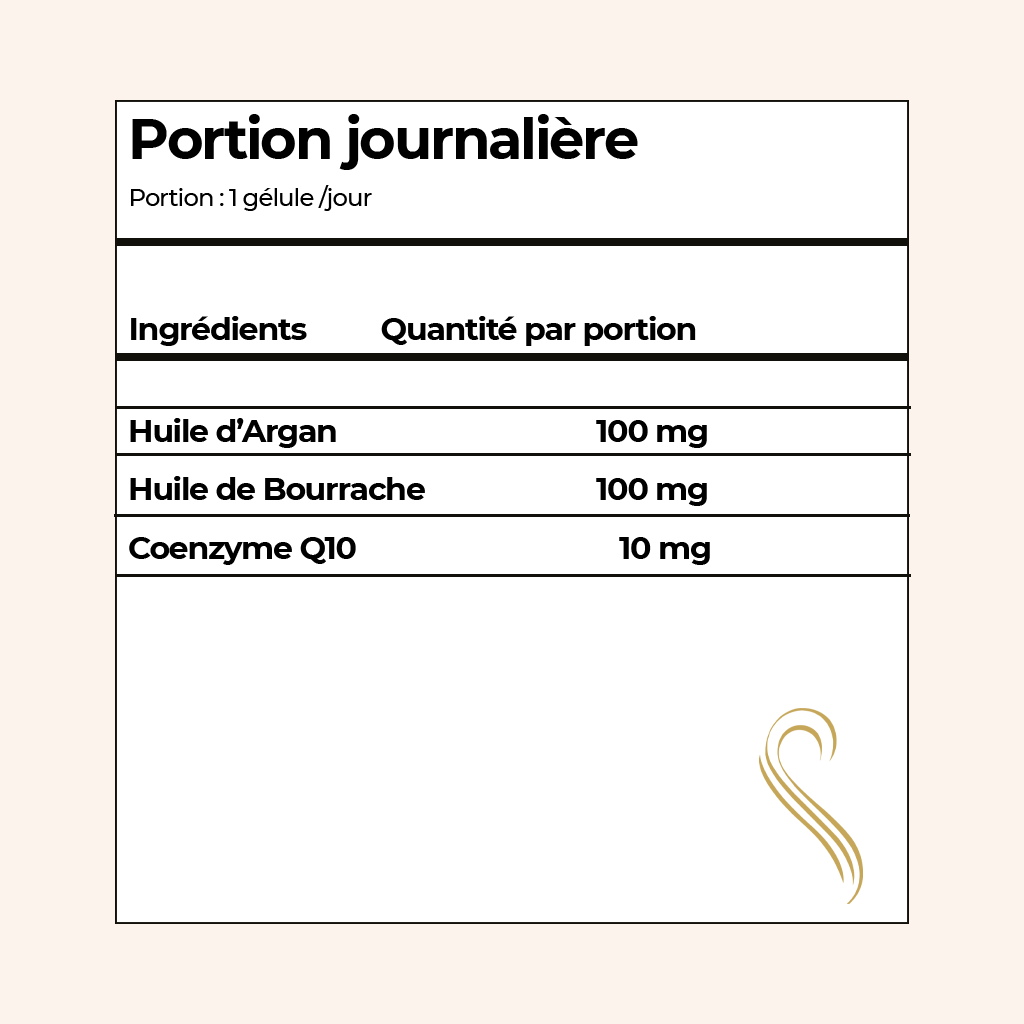 Portion journalière

Portion : 1 gélule /jour

| Ingrédients | Quantité par portion |
|---|---|
| Huile d’Argan | 100 mg |
| Huile de Bourrache | 100 mg |
| Coenzyme Q10 | 10 mg |